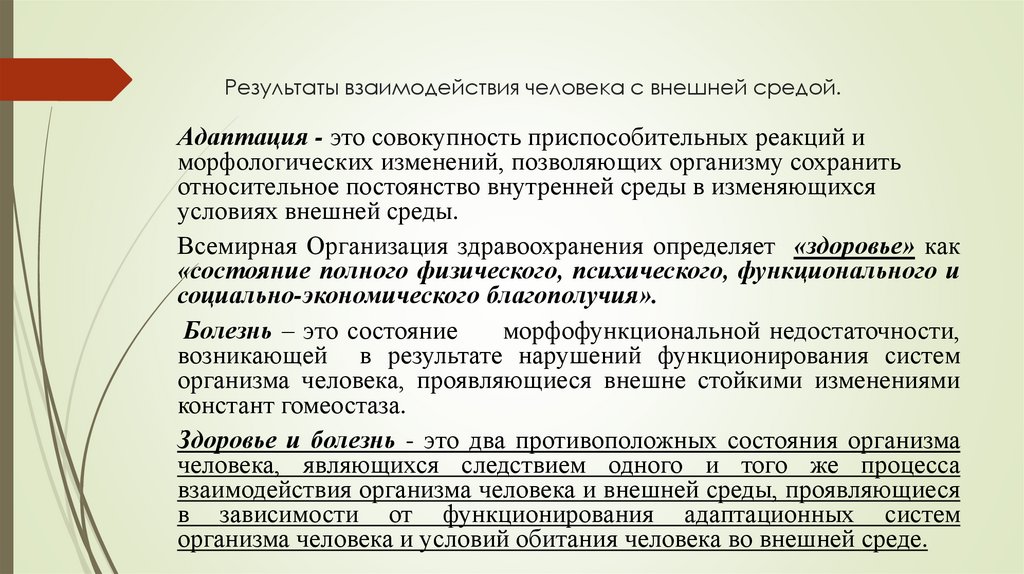 Результаты взаимодействия человека с внешней средой.

Адаптация - это совокупность приспособительных реакций и морфологических изменений, позволяющих организму сохранить относительное постоянство внутренней среды в изменяющихся условиях внешней среды.

Всемирная Организация здравоохранения определяет «здоровье» как «состояние полного физического, психического, функционального и социально-экономического благополучия».

Болезнь – это состояние морфофункциональной недостаточности, возникающей в результате нарушений функционирования систем организма человека, проявляющиеся внешне стойкими изменениями констант гомеостаза.

Здоровье и болезнь - это два противоположных состояния организма человека, являющихся следствием одного и того же процесса взаимодействия организма человека и внешней среды, проявляющиеся в зависимости от функционирования адаптационных систем организма человека и условий обитания человека во внешней среде.